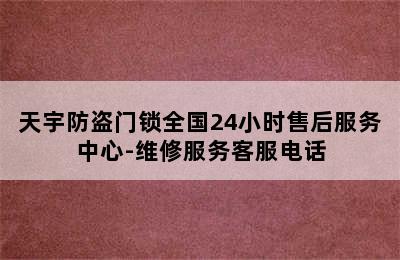 天宇防盗门锁全国24小时售后服务中心-维修服务客服电话